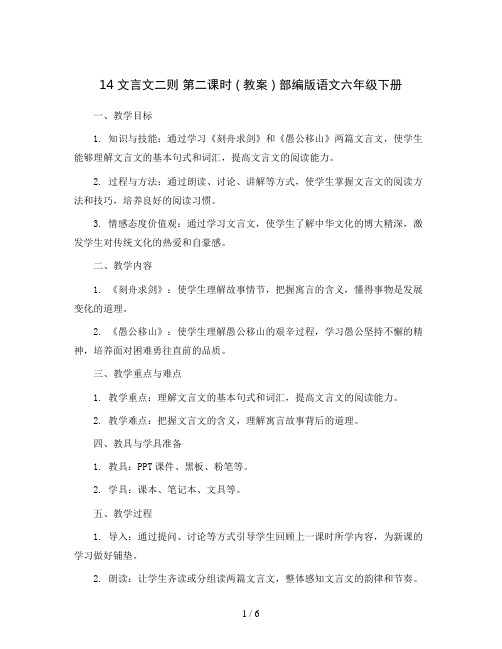 14 文言文二则 第二课时（教案）部编版语文六年级下册

一、教学目标

1. 知识与技能：通过学习《刻舟求剑》和《愚公移山》两篇文言文，使学生能够理解文言文的基本句式和词汇，提高文言文的阅读能力。

2. 过程与方法：通过朗读、讨论、讲解等方式，使学生掌握文言文的阅读方法和技巧，培养良好的阅读习惯。

3. 情感态度价值观：通过学习文言文，使学生了解中华文化的博大精深，激发学生对传统文化的热爱和自豪感。

二、教学内容

1. 《刻舟求剑》：使学生理解故事情节，把握寓言的含义，懂得事物是发展变化的道理。

2. 《愚公移山》：使学生理解愚公移山的艰辛过程，学习愚公坚持不懈的精神，培养面对困难勇往直前的品质。

三、教学重点与难点

1. 教学重点：理解文言文的基本句式和词汇，提高文言文的阅读能力。

2. 教学难点：把握文言文的含义，理解寓言故事背后的道理。

四、教具与学具准备

1. 教具：PPT 课件、黑板、粉笔等。

2. 学具：课本、笔记本、文具等。

五、教学过程

1. 导入：通过提问、讨论等方式引导学生回顾上一课时所学内容，为新课的学习做好铺垫。

2. 朗读：让学生齐读或分组读两篇文言文，整体感知文言文的韵律和节奏。

1 / 6